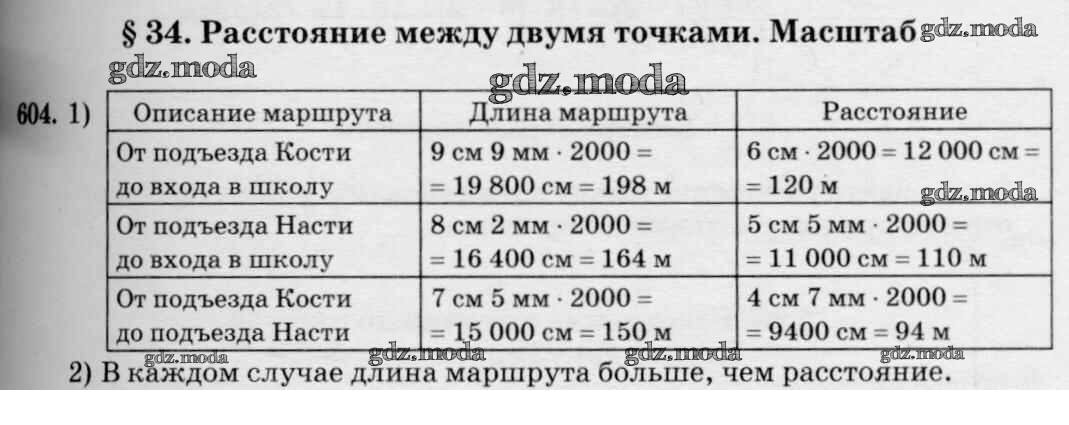 § 34. Расстояние между двумя точками. Масштаб

604. 1)

| Описание маршрута | Длина маршрута | Расстояние |
|---|---|---|
| От подъезда Кости до входа в школу | 9 см 9 мм · 2000 = = 19 800 см = 198 м | 6 см · 2000 = 12 000 см = = 120 м |
| От подъезда Насти до входа в школу | 8 см 2 мм · 2000 = = 16 400 см = 164 м | 5 см 5 мм · 2000 = = 11 000 см = 110 м |
| От подъезда Кости до подъезда Насти | 7 см 5 мм · 2000 = = 15 000 см = 150 м | 4 см 7 мм · 2000 = = 9400 см = 94 м |

2) В каждом случае длина маршрута больше, чем расстояние.

gdz.moda